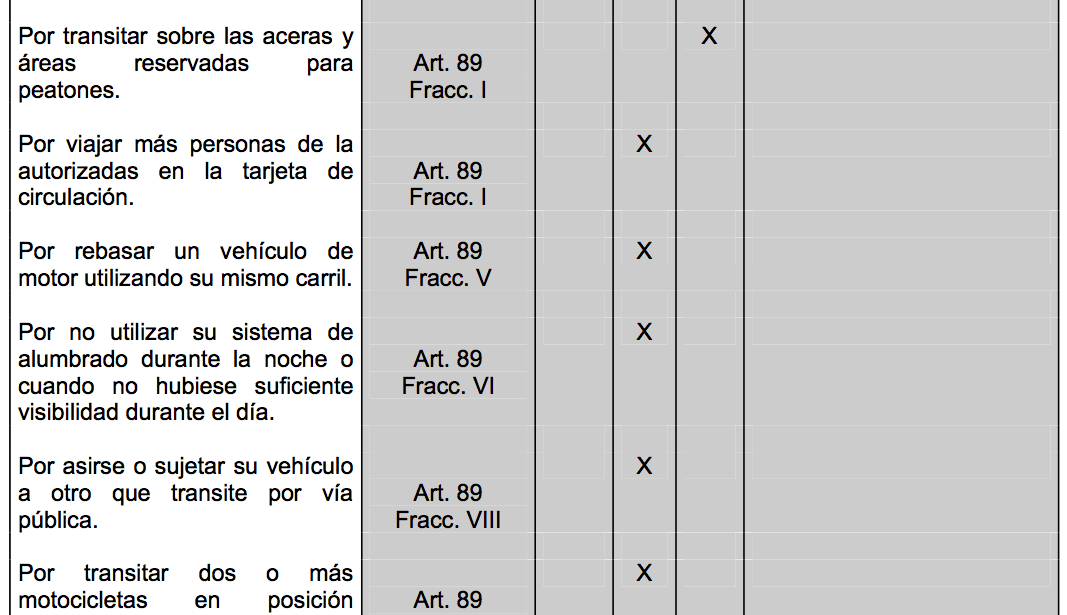 | | | | | | |
|---|---|---|---|---|---|
| Por transitar sobre las aceras y áreas reservadas para peatones. | Art. 89 Fracc. I | | | X | |
| Por viajar más personas de la autorizadas en la tarjeta de circulación. | Art. 89 Fracc. I | | X | | |
| Por rebasar un vehículo de motor utilizando su mismo carril. | Art. 89 Fracc. V | | X | | |
| Por no utilizar su sistema de alumbrado durante la noche o cuando no hubiese suficiente visibilidad durante el día. | Art. 89 Fracc. VI | | X | | |
| Por asirse o sujetar su vehículo a otro que transite por vía pública. | Art. 89 Fracc. VIII | | X | | |
| Por transitar dos o más motocicletas en posición | Art. 89 | | X | | |